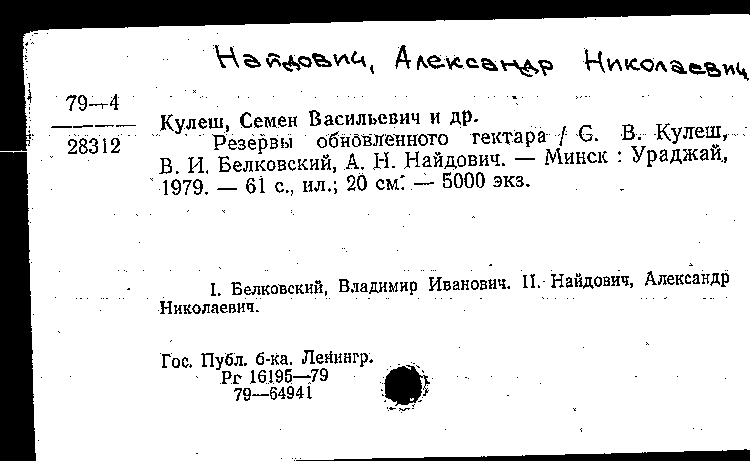 Найдович, Александр Николаевич

79—4
28312

Кулеш, Семен Васильевич и др.
Резервы обновленного гектара / С. В. Кулеш, В. И. Белковский, А. Н. Найдович. — Минск : Ураджай, 1979. — 61 с., ил.; 20 см. — 5000 экз.

I. Белковский, Владимир Иванович. II. Найдович, Александр Николаевич.

Гос. Публ. б-ка. Ленингр.
Рг 16195—79
79—64941